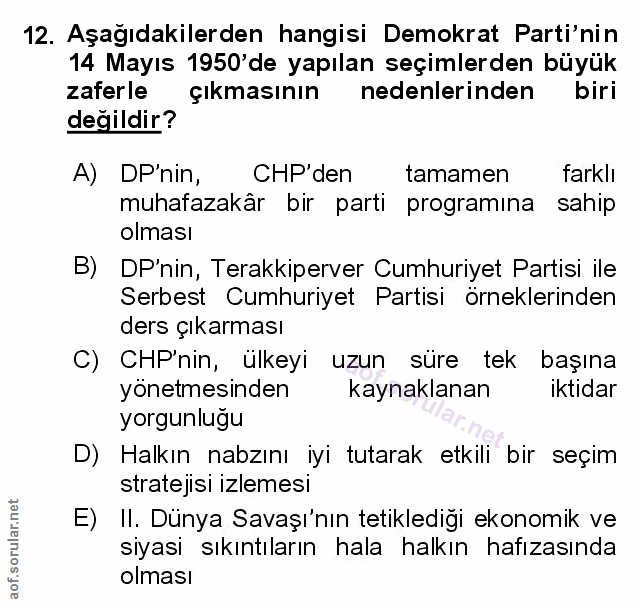 12. Aşağıdakilerden hangisi Demokrat Parti'nin 14 Mayıs 1950'de yapılan seçimlerden büyük zaferle çıkmasının nedenlerinden biri değildir?

A) DP'nin, CHP'den tamamen farklı muhafazakâr bir parti programına sahip olması

B) DP'nin, Terakkiperver Cumhuriyet Partisi ile Serbest Cumhuriyet Partisi örneklerinden ders çıkarması

C) CHP'nin, ülkeyi uzun süre tek başına yönetmesinden kaynaklanan iktidar yorgunluğu

D) Halkın nabzını iyi tutarak etkili bir seçim stratejisi izlemesi

E) II. Dünya Savaşı'nın tetiklediği ekonomik ve siyasi sıkıntıların hala halkın hafızasında olması

aof.sorular.net

aof.sorular.net